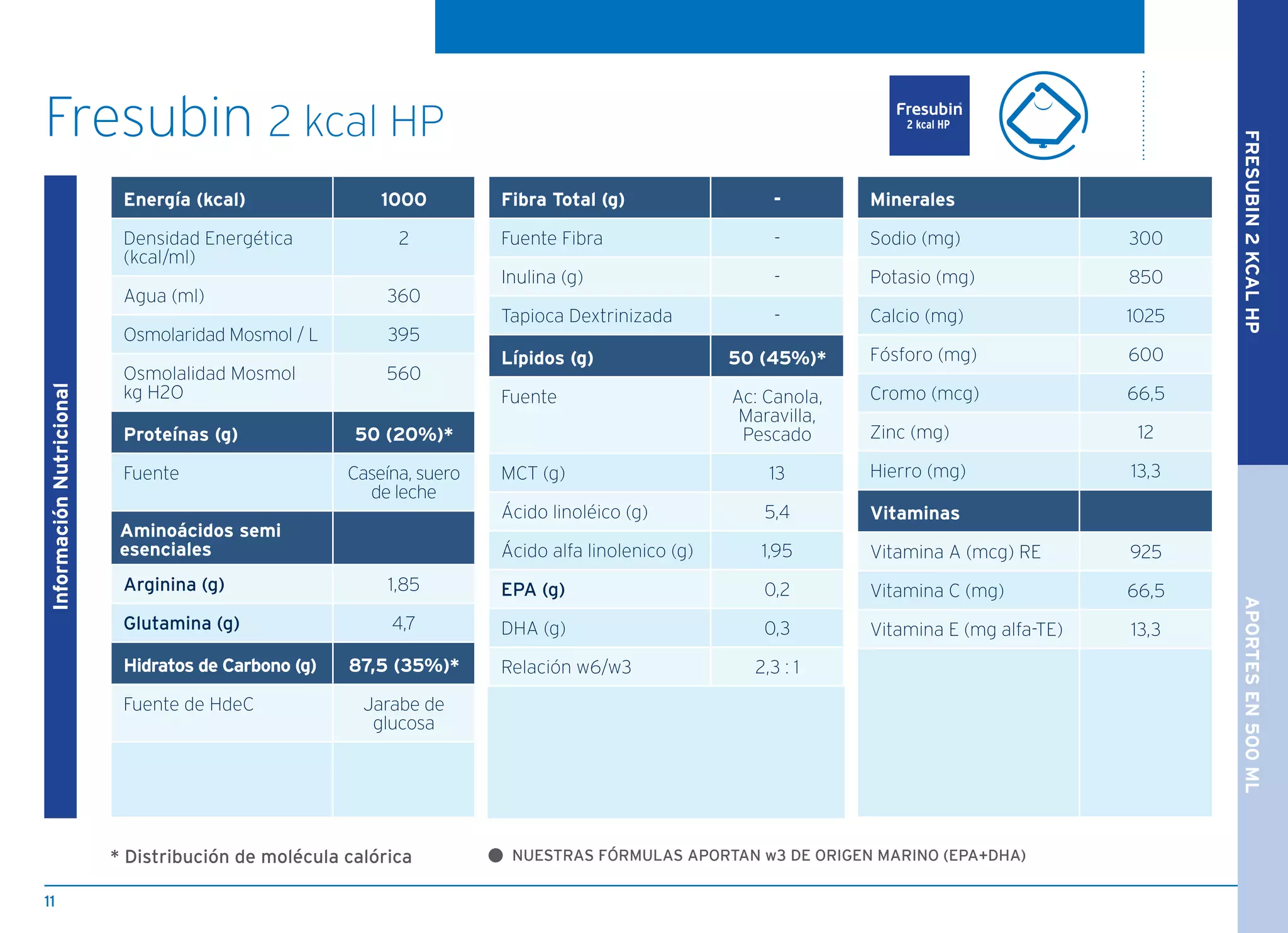 Fresubin 2 kcal HP

Fresubin
2 kcal HP

FRESUBIN 2 KCAL HP

APORTES EN 500 ML

Información Nutricional

| Energía (kcal) | 1000 |
|---|---|
| Densidad Energética (kcal/ml) | 2 |
| Agua (ml) | 360 |
| Osmolaridad Mosmol / L | 395 |
| Osmolalidad Mosmol kg H2O | 560 |
| Proteínas (g) | 50 (20%)* |
| Fuente | Caseína, suero de leche |
| Aminoácidos semi esenciales | |
| Arginina (g) | 1,85 |
| Glutamina (g) | 4,7 |
| Hidratos de Carbono (g) | 87,5 (35%)* |
| Fuente de HdeC | Jarabe de glucosa |

| Fibra Total (g) | - |
|---|---|
| Fuente Fibra | - |
| Inulina (g) | - |
| Tapioca Dextrinizada | - |
| Lípidos (g) | 50 (45%)* |
| Fuente | Ac: Canola, Maravilla, Pescado |
| MCT (g) | 13 |
| Ácido linoléico (g) | 5,4 |
| Ácido alfa linolenico (g) | 1,95 |
| EPA (g) | 0,2 |
| DHA (g) | 0,3 |
| Relación w6/w3 | 2,3 : 1 |

| Minerales | |
|---|---|
| Sodio (mg) | 300 |
| Potasio (mg) | 850 |
| Calcio (mg) | 1025 |
| Fósforo (mg) | 600 |
| Cromo (mcg) | 66,5 |
| Zinc (mg) | 12 |
| Hierro (mg) | 13,3 |
| Vitaminas | |
| Vitamina A (mcg) RE | 925 |
| Vitamina C (mg) | 66,5 |
| Vitamina E (mg alfa-TE) | 13,3 |

* Distribución de molécula calórica

NUESTRAS FÓRMULAS APORTAN w3 DE ORIGEN MARINO (EPA+DHA)

11